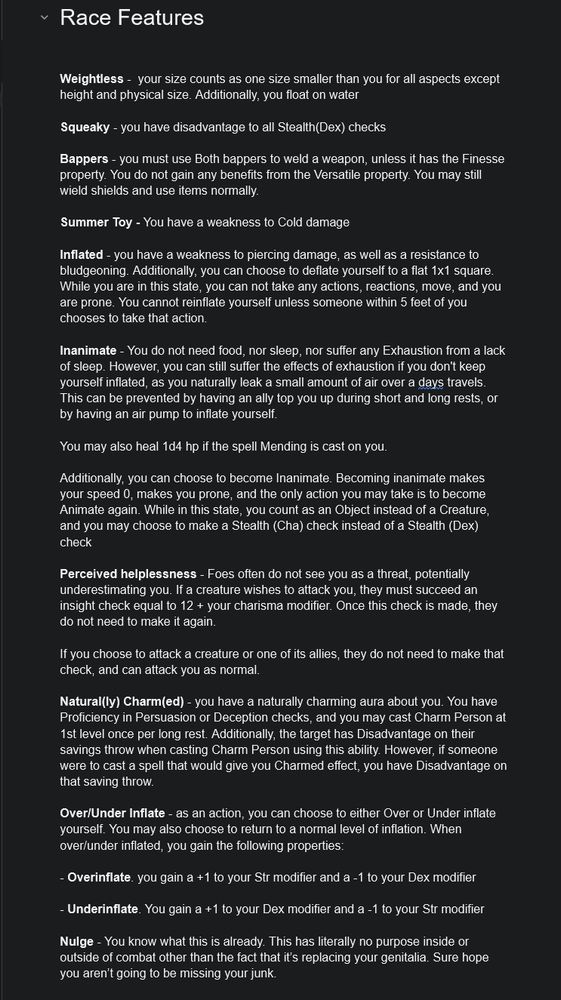 Race Features

Weightless - your size counts as one size smaller than you for all aspects except height and physical size. Additionally, you float on water

Squeaky - you have disadvantage to all Stealth(Dex) checks

Bappers - you must use Both bappers to weld a weapon, unless it has the Finesse property. You do not gain any benefits from the Versatile property. You may still wield shields and use items normally.

Summer Toy - You have a weakness to Cold damage

Inflated - you have a weakness to piercing damage, as well as a resistance to bludgeoning. Additionally, you can choose to deflate yourself to a flat 1x1 square. While you are in this state, you can not take any actions, reactions, move, and you are prone. You cannot reinflate yourself unless someone within 5 feet of you chooses to take that action.

Inanimate - You do not need food, nor sleep, nor suffer any Exhaustion from a lack of sleep. However, you can still suffer the effects of exhaustion if you don't keep yourself inflated, as you naturally leak a small amount of air over a days travels. This can be prevented by having an ally top you up during short and long rests, or by having an air pump to inflate yourself.

You may also heal 1d4 hp if the spell Mending is cast on you.

Additionally, you can choose to become Inanimate. Becoming inanimate makes your speed 0, makes you prone, and the only action you may take is to become Animate again. While in this state, you count as an Object instead of a Creature, and you may choose to make a Stealth (Cha) check instead of a Stealth (Dex) check

Perceived helplessness - Foes often do not see you as a threat, potentially underestimating you. If a creature wishes to attack you, they must succeed an insight check equal to 12 + your charisma modifier. Once this check is made, they do not need to make it again.

If you choose to attack a creature or one of its allies, they do not need to make that check, and can attack you as normal.

Natural(ly) Charm(ed) - you have a naturally charming aura about you. You have Proficiency in Persuasion or Deception checks, and you may cast Charm Person at 1st level once per long rest. Additionally, the target has Disadvantage on their savings throw when casting Charm Person using this ability. However, if someone were to cast a spell that would give you Charmed effect, you have Disadvantage on that saving throw.

Over/Under Inflate - as an action, you can choose to either Over or Under inflate yourself. You may also choose to return to a normal level of inflation. When over/under inflated, you gain the following properties:

- Overinflate. you gain a +1 to your Str modifier and a -1 to your Dex modifier

- Underinflate. You gain a +1 to your Dex modifier and a -1 to your Str modifier

Nulge - You know what this is already. This has literally no purpose inside or outside of combat other than the fact that it's replacing your genitalia. Sure hope you aren't going to be missing your junk.